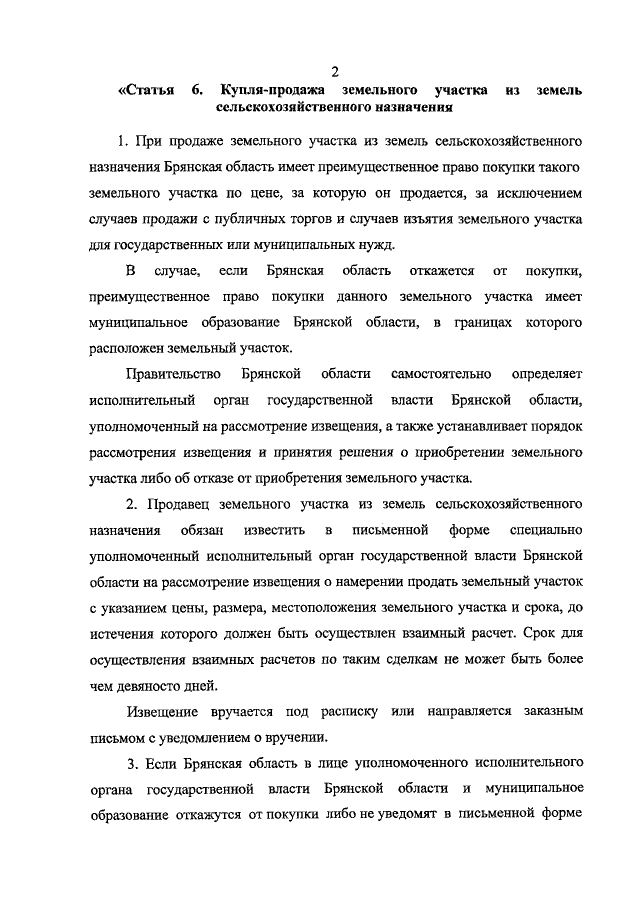 2

«Статья 6. Купля-продажа земельного участка из земель сельскохозяйственного назначения

1. При продаже земельного участка из земель сельскохозяйственного назначения Брянская область имеет преимущественное право покупки такого земельного участка по цене, за которую он продается, за исключением случаев продажи с публичных торгов и случаев изъятия земельного участка для государственных или муниципальных нужд.

В случае, если Брянская область откажется от покупки, преимущественное право покупки данного земельного участка имеет муниципальное образование Брянской области, в границах которого расположен земельный участок.

Правительство Брянской области самостоятельно определяет исполнительный орган государственной власти Брянской области, уполномоченный на рассмотрение извещения, а также устанавливает порядок рассмотрения извещения и принятия решения о приобретении земельного участка либо об отказе от приобретения земельного участка.

2. Продавец земельного участка из земель сельскохозяйственного назначения обязан известить в письменной форме специально уполномоченный исполнительный орган государственной власти Брянской области на рассмотрение извещения о намерении продать земельный участок с указанием цены, размера, местоположения земельного участка и срока, до истечения которого должен быть осуществлен взаимный расчет. Срок для осуществления взаимных расчетов по таким сделкам не может быть более чем девяносто дней.

Извещение вручается под расписку или направляется заказным письмом с уведомлением о вручении.

3. Если Брянская область в лице уполномоченного исполнительного органа государственной власти Брянской области и муниципальное образование откажутся от покупки либо не уведомят в письменной форме